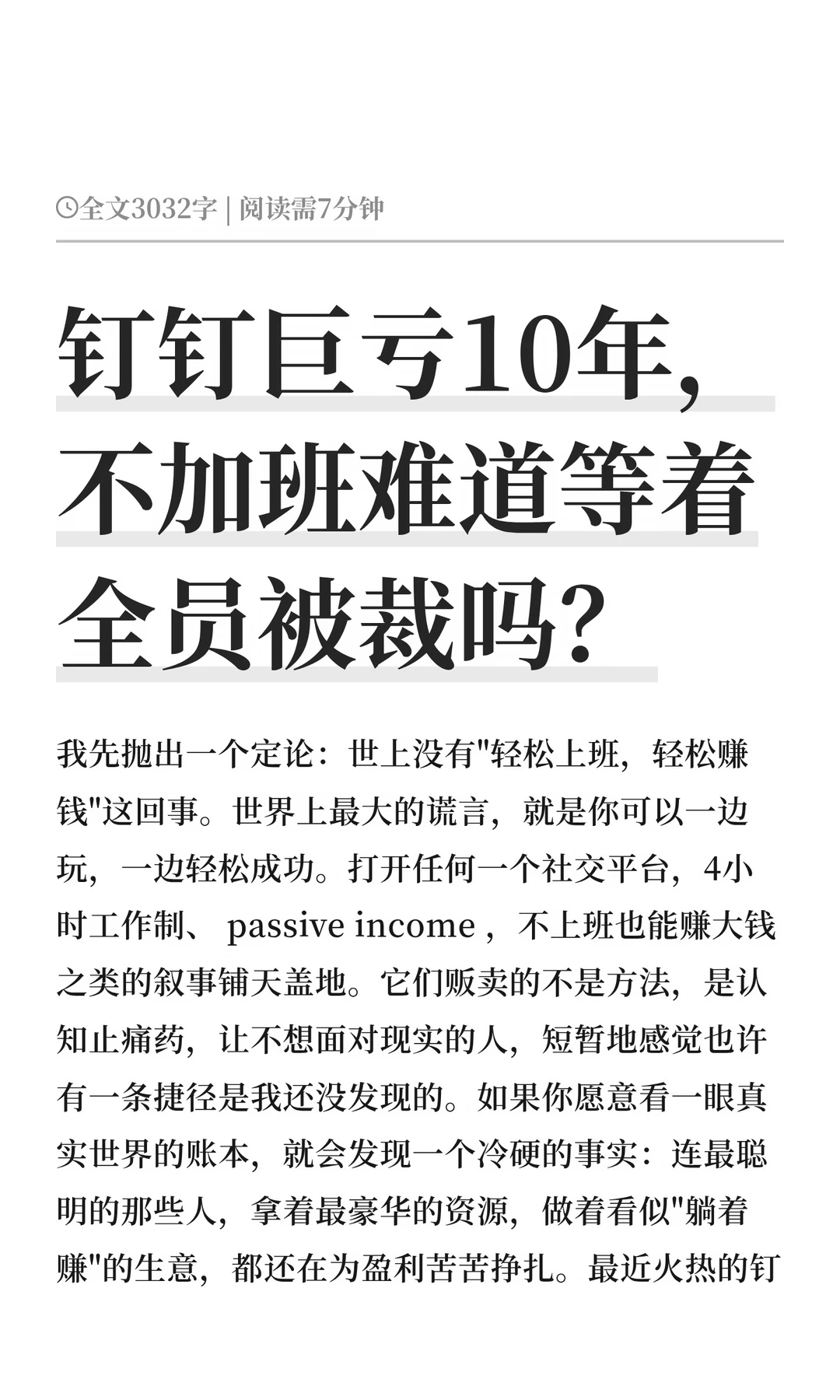 全文3032字 | 阅读需7分钟

钉钉巨亏10年，不加班难道等着全员被裁吗？

我先抛出一个定论：世上没有"轻松上班，轻松赚钱"这回事。世界上最大的谎言，就是你可以一边玩，一边轻松成功。打开任何一个社交平台，4小时工作制、 passive income ，不上班也能赚大钱之类的叙事铺天盖地。它们贩卖的不是方法，是认知止痛药，让不想面对现实的人，短暂地感觉也许有一条捷径是我还没发现的。如果你愿意看一眼真实世界的账本，就会发现一个冷硬的事实：连最聪明的那些人，拿着最豪华的资源，做着看似"躺着赚"的生意，都还在为盈利苦苦挣扎。最近火热的钉